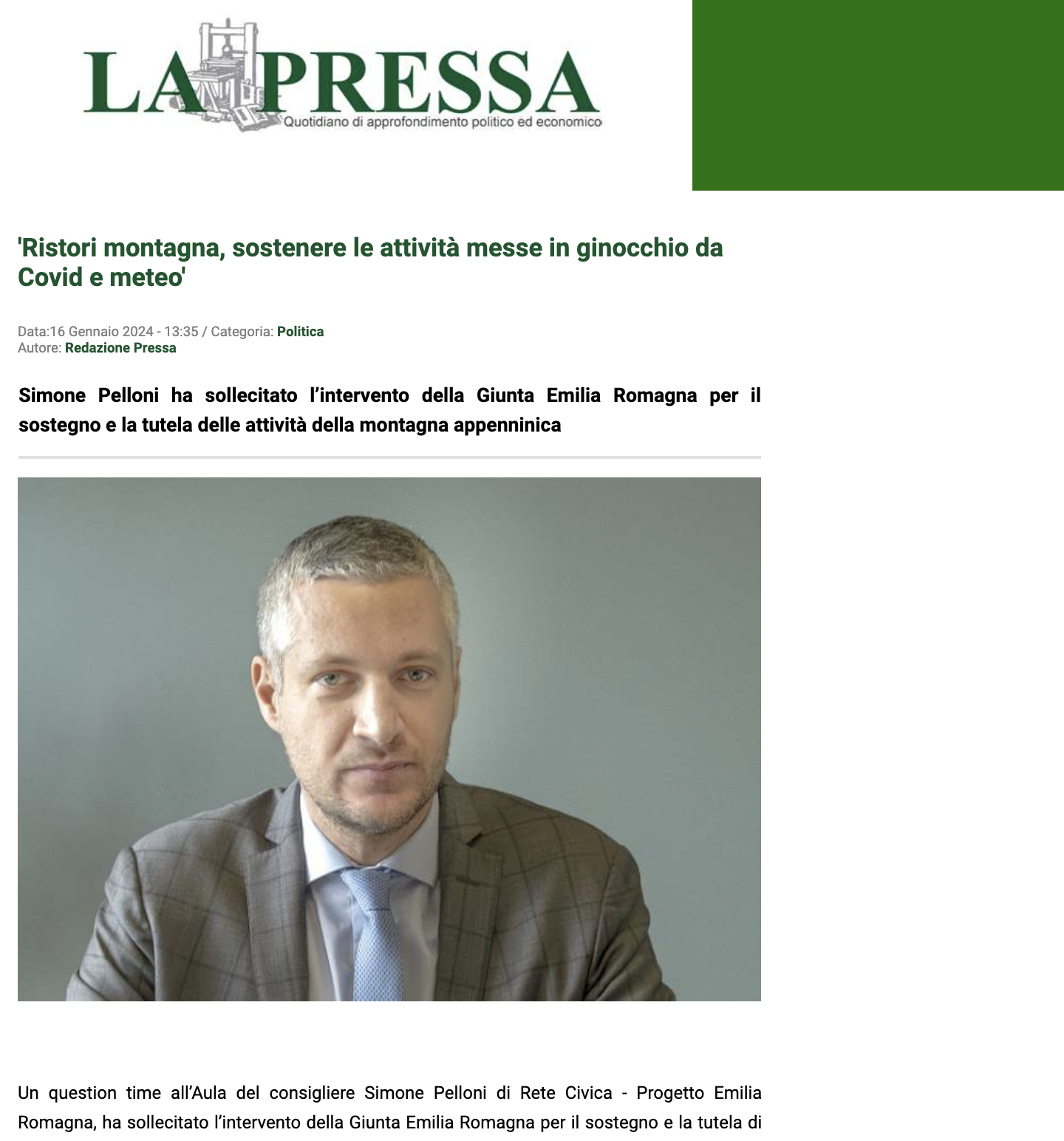 LA PRESSA
Quotidiano di approfondimento politico ed economico

'Ristori montagna, sostenere le attività messe in ginocchio da Covid e meteo'

Data:16 Gennaio 2024 - 13:35 / Categoria: Politica
Autore: Redazione Pressa

Simone Pelloni ha sollecitato l'intervento della Giunta Emilia Romagna per il sostegno e la tutela delle attività della montagna appenninica

Un question time all'Aula del consigliere Simone Pelloni di Rete Civica - Progetto Emilia Romagna, ha sollecitato l'intervento della Giunta Emilia Romagna per il sostegno e la tutela di